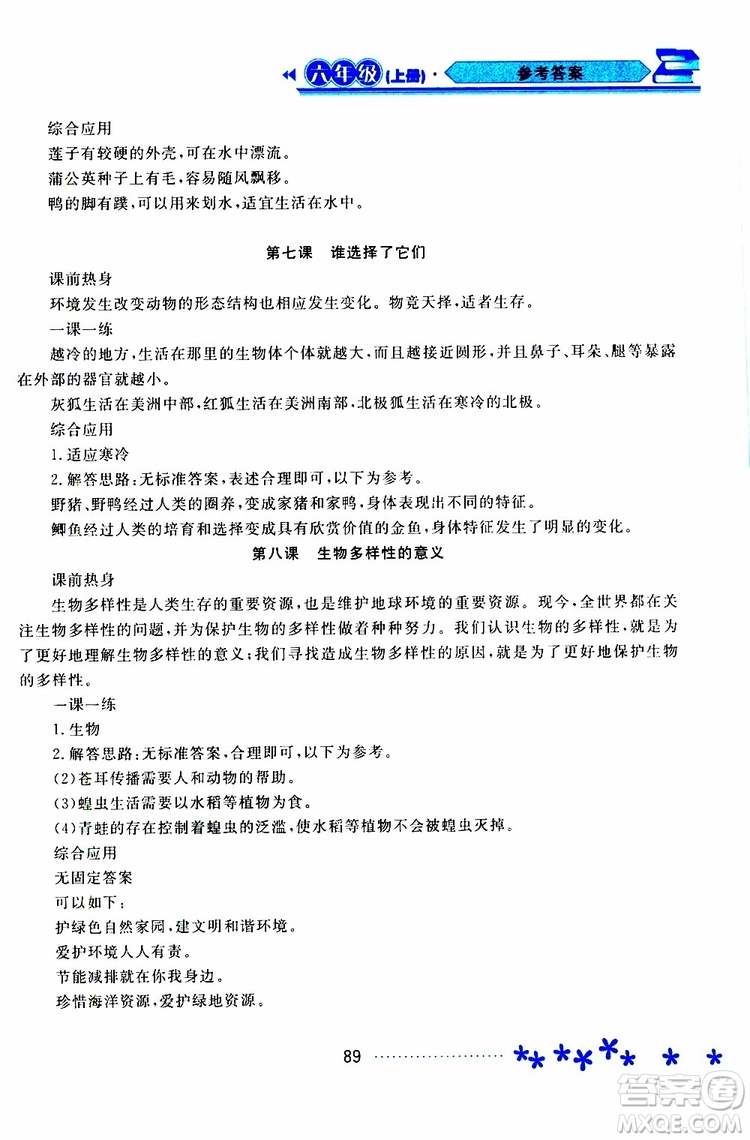 六年级(上册)· 参考答案

综合应用
莲子有较硬的外壳,可在水中漂流。
蒲公英种子上有毛,容易随风飘移。
鸭的脚有蹼,可以用来划水,适宜生活在水中。

第七课 谁选择了它们

课前热身
环境发生改变动物的形态结构也相应发生变化。物竞天择,适者生存。
一课一练
越冷的地方,生活在那里的生物体个体就越大,而且越接近圆形,并且鼻子、耳朵、腿等暴露在外部的器官就越小。
灰狐生活在美洲中部,红狐生活在美洲南部,北极狐生活在寒冷的北极。
综合应用
1.适应寒冷
2.解答思路:无标准答案,表述合理即可,以下为参考。
野猪、野鸭经过人类的圈养,变成家猪和家鸭,身体表现出不同的特征。
鲫鱼经过人类的培育和选择变成具有欣赏价值的金鱼,身体特征发生了明显的变化。

第八课 生物多样性的意义

课前热身
生物多样性是人类生存的重要资源,也是维护地球环境的重要资源。现今,全世界都在关注生物多样性的问题,并为保护生物的多样性做着种种努力。我们认识生物的多样性,就是为了更好地理解生物多样性的意义;我们寻找造成生物多样性的原因,就是为了更好地保护生物的多样性。
一课一练
1.生物
2.解答思路:无标准答案,合理即可,以下为参考。
(2)苍耳传播需要人和动物的帮助。
(3)蝗虫生活需要以水稻等植物为食。
(4)青蛙的存在控制着蝗虫的泛滥,使水稻等植物不会被蝗虫灭掉。
综合应用
无固定答案
可以如下:
护绿色自然家园,建文明和谐环境。
爱护环境人人有责。
节能减排就在你我身边。
珍惜海洋资源,爱护绿地资源。

89

答案圈
MXQE.COM